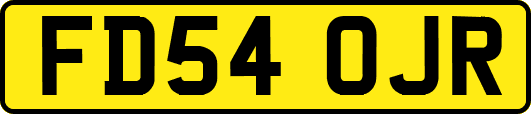 FD54 OJR